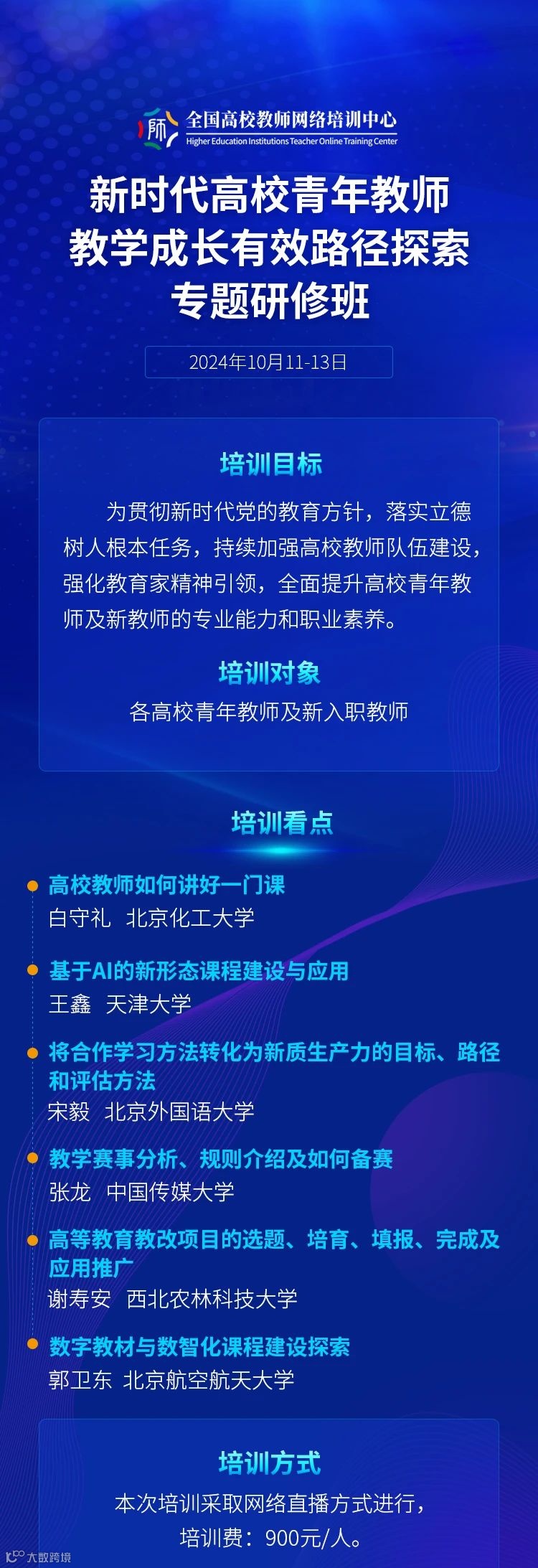 全国高校教师网络培训中心
Higher Education Institutions Teacher Online Training Center

新时代高校青年教师
教学成长有效路径探索
专题研修班

2024年10月11-13日

培训目标

为贯彻新时代党的教育方针，落实立德树人根本任务，持续加强高校教师队伍建设，强化教育家精神引领，全面提升高校青年教师及新教师的专业能力和职业素养。

培训对象

各高校青年教师及新入职教师

培训看点

• 高校教师如何讲好一门课
白守礼 北京化工大学

• 基于AI的新形态课程建设与应用
王鑫 天津大学

• 将合作学习方法转化为新质生产力的目标、路径和评估方法
宋毅 北京外国语大学

• 教学赛事分析、规则介绍及如何备赛
张龙 中国传媒大学

• 高等教育教改项目的选题、培育、填报、完成及应用推广
谢寿安 西北农林科技大学

• 数字教材与数智化课程建设探索
郭卫东 北京航空航天大学

培训方式

本次培训采取网络直播方式进行，
培训费：900元/人。

大数跨境